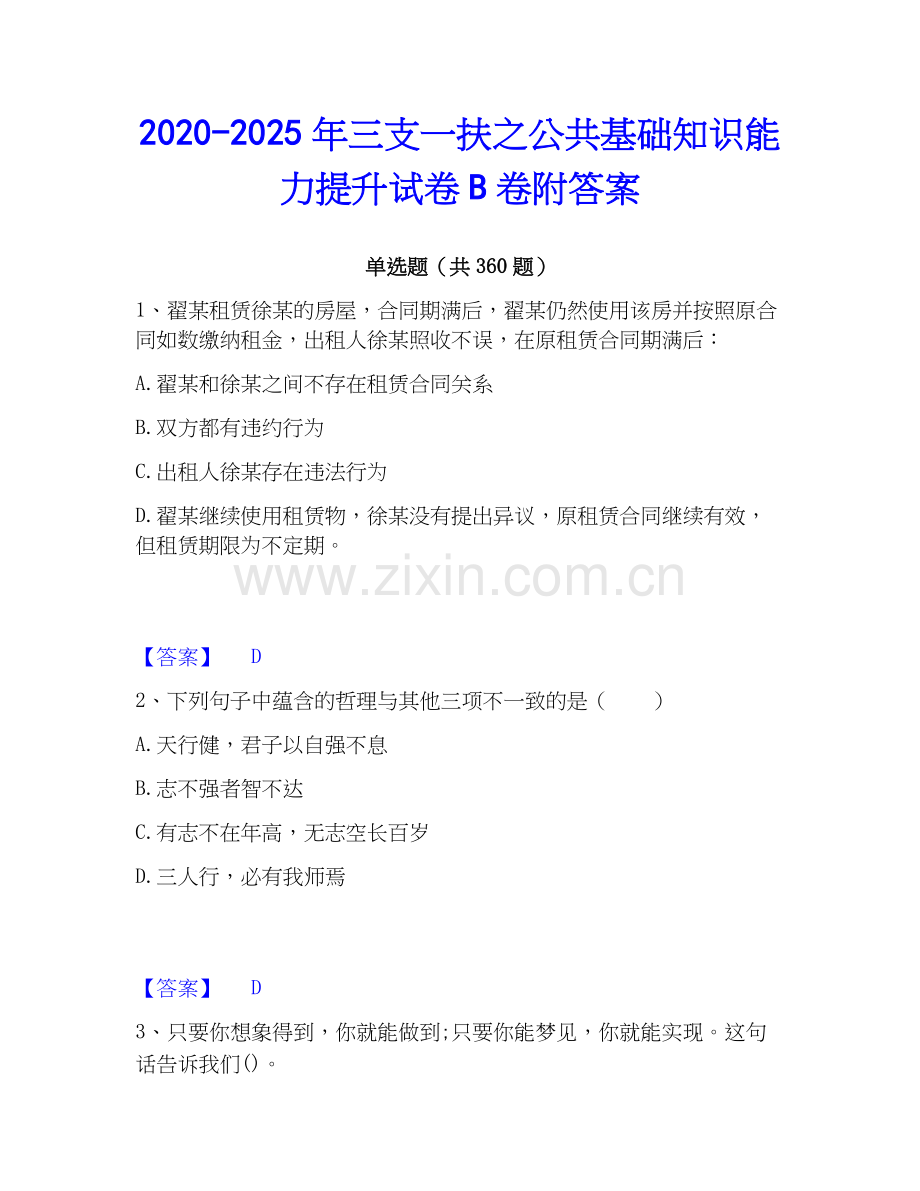 2020-2025年三支一扶之公共基础知识能力提升试卷B卷附答案

单选题（共360题）

1、翟某租赁徐某的房屋，合同期满后，翟某仍然使用该房并按照原合同如数缴纳租金，出租人徐某照收不误，在原租赁合同期满后：

A.翟某和徐某之间不存在租赁合同关系

B.双方都有违约行为

C.出租人徐某存在违法行为

D.翟某继续使用租赁物，徐某没有提出异议，原租赁合同继续有效，但租赁期限为不定期。

【答案】 D

2、下列句子中蕴含的哲理与其他三项不一致的是（ ）

A.天行健，君子以自强不息

B.志不强者智不达

C.有志不在年高，无志空长百岁

D.三人行，必有我师焉

【答案】 D

3、只要你想象得到，你就能做到;只要你能梦见，你就能实现。这句话告诉我们()。

www.zixin.com.cn